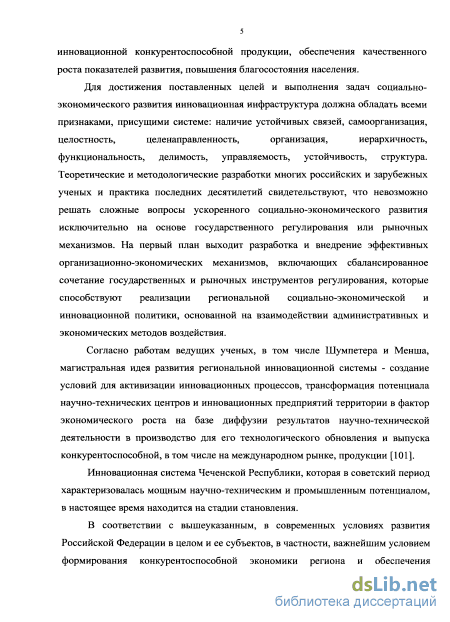 5

инновационной конкурентоспособной продукции, обеспечения качественного роста показателей развития, повышения благосостояния населения.

Для достижения поставленных целей и выполнения задач социально-экономического развития инновационная инфраструктура должна обладать всеми признаками, присущими системе: наличие устойчивых связей, самоорганизация, целостность, целенаправленность, организация, иерархичность, функциональность, делимость, управляемость, устойчивость, структура. Теоретические и методологические разработки многих российских и зарубежных ученых и практика последних десятилетий свидетельствуют, что невозможно решать сложные вопросы ускоренного социально-экономического развития исключительно на основе государственного регулирования или рыночных механизмов. На первый план выходит разработка и внедрение эффективных организационно-экономических механизмов, включающих сбалансированное сочетание государственных и рыночных инструментов регулирования, которые способствуют реализации региональной социально-экономической и инновационной политики, основанной на взаимодействии административных и экономических методов воздействия.

Согласно работам ведущих ученых, в том числе Шумпетера и Менша, магистральная идея развития региональной инновационной системы - создание условий для активизации инновационных процессов, трансформация потенциала научно-технических центров и инновационных предприятий территории в фактор экономического роста на базе диффузии результатов научно-технической деятельности в производство для его технологического обновления и выпуска конкурентоспособной, в том числе на международном рынке, продукции [101].

Инновационная система Чеченской Республики, которая в советский период характеризовалась мощным научно-техническим и промышленным потенциалом, в настоящее время находится на стадии становления.

В соответствии с вышеуказанным, в современных условиях развития Российской Федерации в целом и ее субъектов, в частности, важнейшим условием формирования конкурентоспособной экономики региона и обеспечения

dsLib.net
библиотека диссертаций